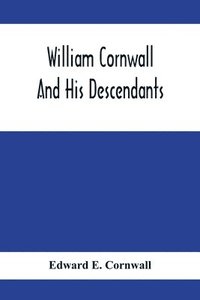 William Cornwall
And His Descendants

Edward E. Cornwall